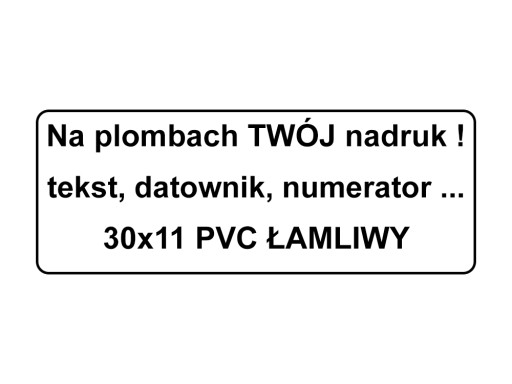 Na plombach TWÓJ nadruk !
tekst, datownik, numerator ...
30x11 PVC ŁAMLIWY